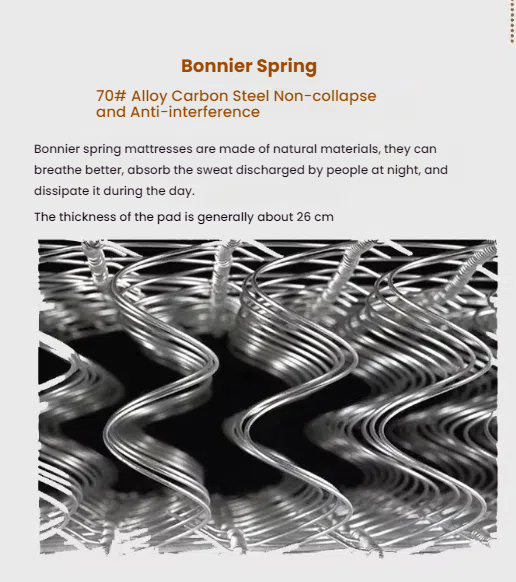 Bonnier Spring

70# Alloy Carbon Steel Non-collapse and Anti-interference

Bonnier spring mattresses are made of natural materials, they can breathe better, absorb the sweat discharged by people at night, and dissipate it during the day.

The thickness of the pad is generally about 26 cm